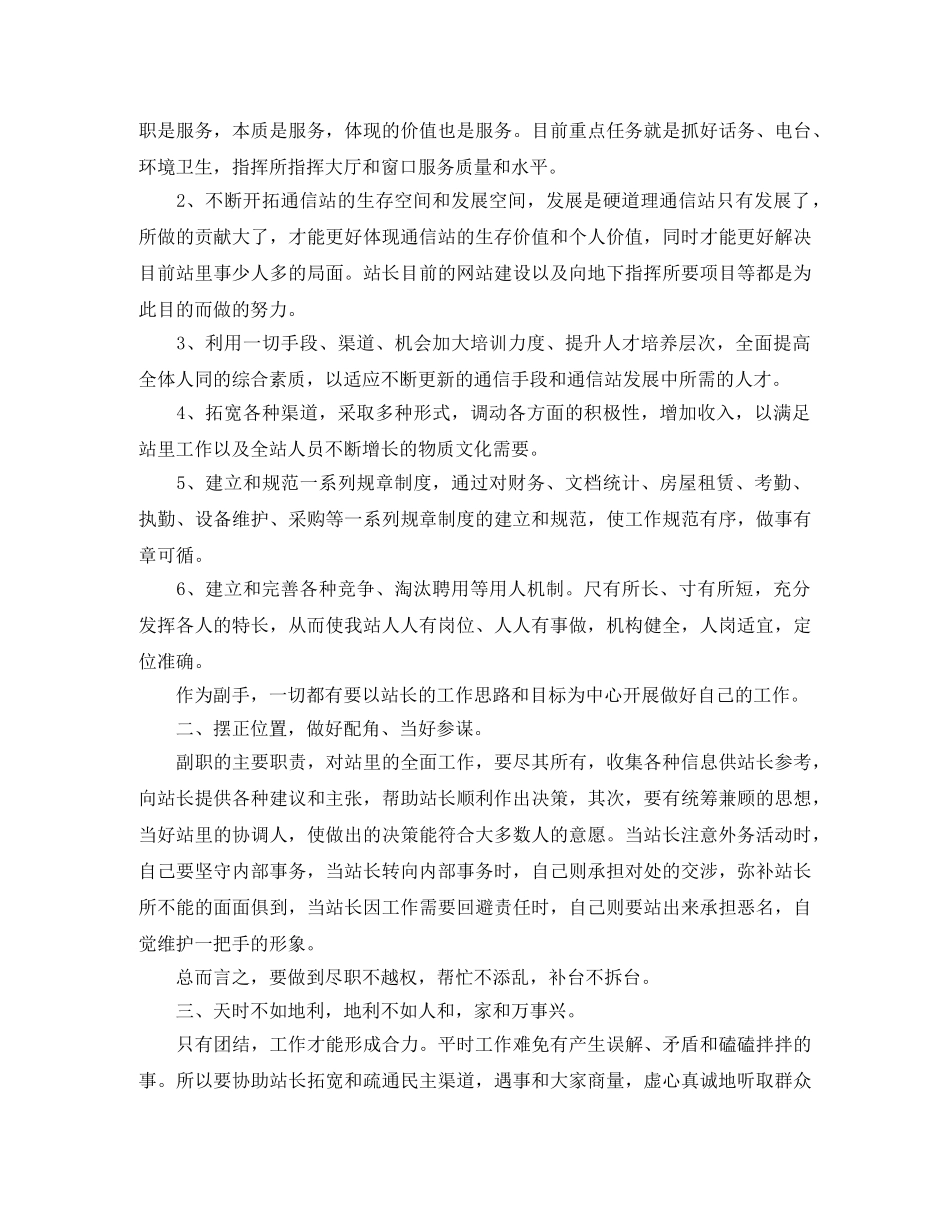 职是服务，本质是服务，体现的价值也是服务。目前重点任务就是抓好话务、电台、环境卫生，指挥所指挥大厅和窗口服务质量和水平。

2、不断开拓通信站的生存空间和发展空间，发展是硬道理通信站只有发展了，所做的贡献大了，才能更好体现通信站的生存价值和个人价值，同时才能更好解决目前站里事少人多的局面。站长目前的网站建设以及向地下指挥所要项目等都是为此目的而做的努力。

3、利用一切手段、渠道、机会加大培训力度、提升人才培养层次，全面提高全体人同的综合素质，以适应不断更新的通信手段和通信站发展中所需的人才。

4、拓宽各种渠道，采取多种形式，调动各方面的积极性，增加收入，以满足站里工作以及全站人员不断增长的物质文化需要。

5、建立和规范一系列规章制度，通过对财务、文档统计、房屋租赁、考勤、执勤、设备维护、采购等一系列规章制度的建立和规范，使工作规范有序，做事有章可循。

6、建立和完善各种竞争、淘汰聘用等用人机制。尺有所长、寸有所短，充分发挥各人的特长，从而使我站人人有岗位、人人有事做，机构健全，人岗适宜，定位准确。

作为副手，一切都有要以站长的工作思路和目标为中心开展做好自己的工作。

二、摆正位置，做好配角、当好参谋。

副职的主要职责，对站里的全面工作，要尽其所有，收集各种信息供站长参考，向站长提供各种建议和主张，帮助站长顺利作出决策，其次，要有统筹兼顾的思想，当好站里的协调人，使做出的决策能符合大多数人的意愿。当站长注意外务活动时，自己要坚守内部事务，当站长转向内部事务时，自己则承担对处的交涉，弥补站长所不能的面面俱到，当站长因工作需要回避责任时，自己则要站出来承担恶名，自觉维护一把手的形象。

总而言之，要做到尽职不越权，帮忙不添乱，补台不拆台。

三、天时不如地利，地利不如人和，家和万事兴。

只有团结，工作才能形成合力。平时工作难免有产生误解、矛盾和磕磕拌拌的事。所以要协助站长拓宽和疏通民主渠道，遇事和大家商量，虚心真诚地听取群众